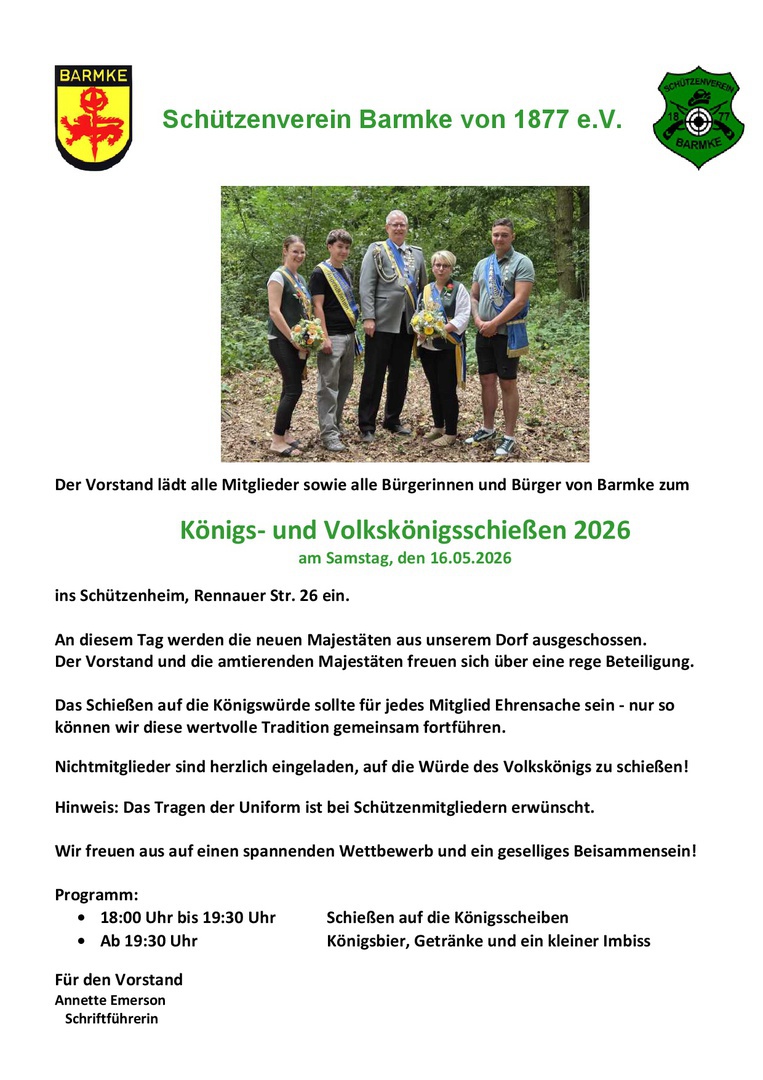 BARMKE

Schützenverein Barmke von 1877 e.V.

SCHÜTZENVEREIN 18 77 BARMKE

Der Vorstand lädt alle Mitglieder sowie alle Bürgerinnen und Bürger von Barmke zum

Königs- und Volkskönigsschießen 2026
am Samstag, den 16.05.2026

ins Schützenheim, Rennauer Str. 26 ein.

An diesem Tag werden die neuen Majestäten aus unserem Dorf ausgeschossen.
Der Vorstand und die amtierenden Majestäten freuen sich über eine rege Beteiligung.

Das Schießen auf die Königswürde sollte für jedes Mitglied Ehrensache sein - nur so können wir diese wertvolle Tradition gemeinsam fortführen.

Nichtmitglieder sind herzlich eingeladen, auf die Würde des Volkskönigs zu schießen!

Hinweis: Das Tragen der Uniform ist bei Schützenmitgliedern erwünscht.

Wir freuen aus auf einen spannenden Wettbewerb und ein geselliges Beisammensein!

Programm:
• 18:00 Uhr bis 19:30 Uhr Schießen auf die Königsscheiben
• Ab 19:30 Uhr Königsbier, Getränke und ein kleiner Imbiss

Für den Vorstand
Annette Emerson
Schriftführerin